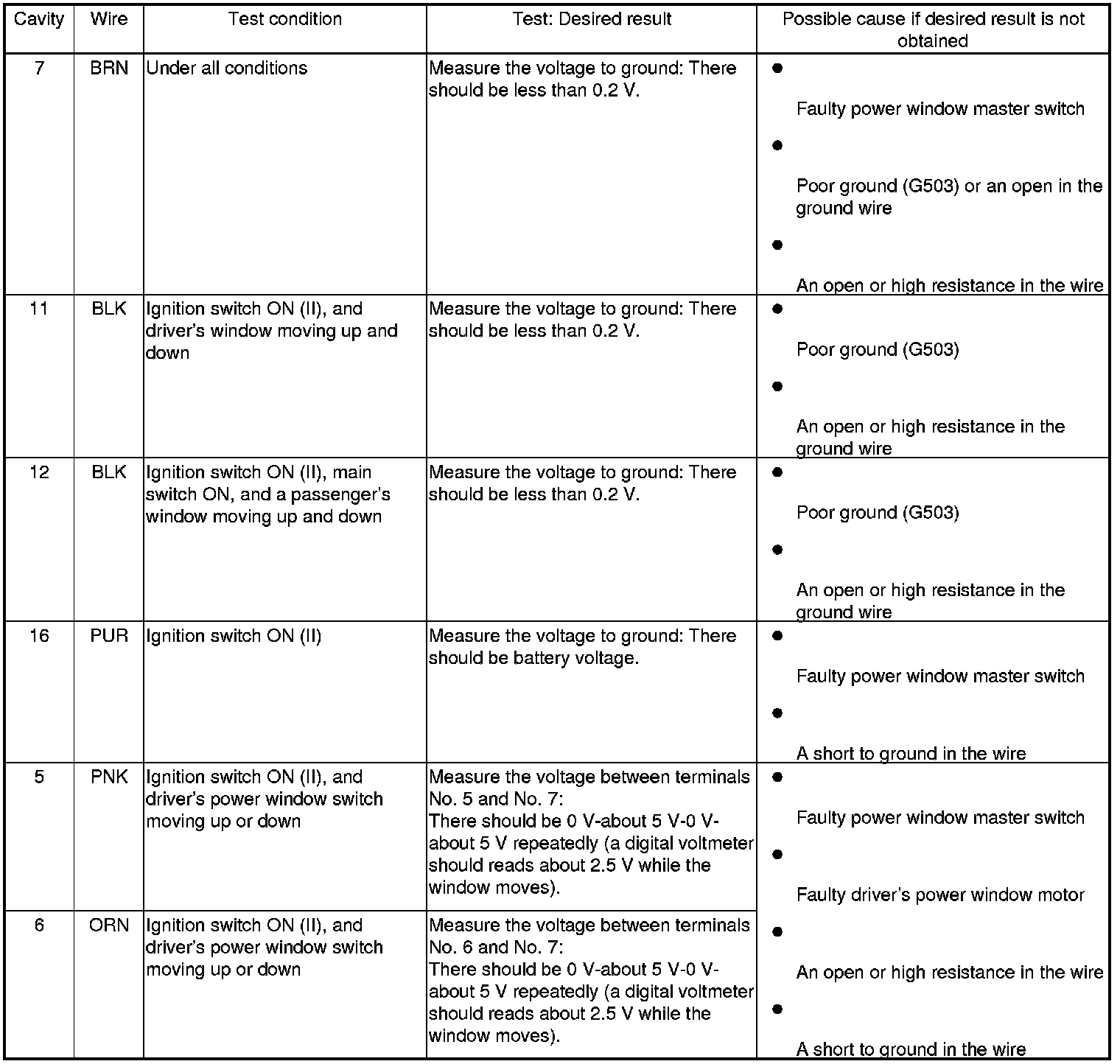 | Cavity | Wire | Test condition | Test: Desired result | Possible cause if desired result is not obtained |
|---|---|---|---|---|
| 7 | BRN | Under all conditions | Measure the voltage to ground: There should be less than 0.2 V. | ● Faulty power window master switch ● Poor ground (G503) or an open in the ground wire ● An open or high resistance in the wire |
| 11 | BLK | Ignition switch ON (II), and driver's window moving up and down | Measure the voltage to ground: There should be less than 0.2 V. | ● Poor ground (G503) ● An open or high resistance in the ground wire |
| 12 | BLK | Ignition switch ON (II), main switch ON, and a passenger's window moving up and down | Measure the voltage to ground: There should be less than 0.2 V. | ● Poor ground (G503) ● An open or high resistance in the ground wire |
| 16 | PUR | Ignition switch ON (II) | Measure the voltage to ground: There should be battery voltage. | ● Faulty power window master switch ● A short to ground in the wire |
| 5 | PNK | Ignition switch ON (II), and driver's power window switch moving up or down | Measure the voltage between terminals No. 5 and No. 7: There should be 0 V-about 5 V-0 V-about 5 V repeatedly (a digital voltmeter should reads about 2.5 V while the window moves). | ● Faulty power window master switch ● Faulty driver's power window motor ● An open or high resistance in the wire ● A short to ground in the wire |
| 6 | ORN | Ignition switch ON (II), and driver's power window switch moving up or down | Measure the voltage between terminals No. 6 and No. 7: There should be 0 V-about 5 V-0 V-about 5 V repeatedly (a digital voltmeter should reads about 2.5 V while the window moves). | |